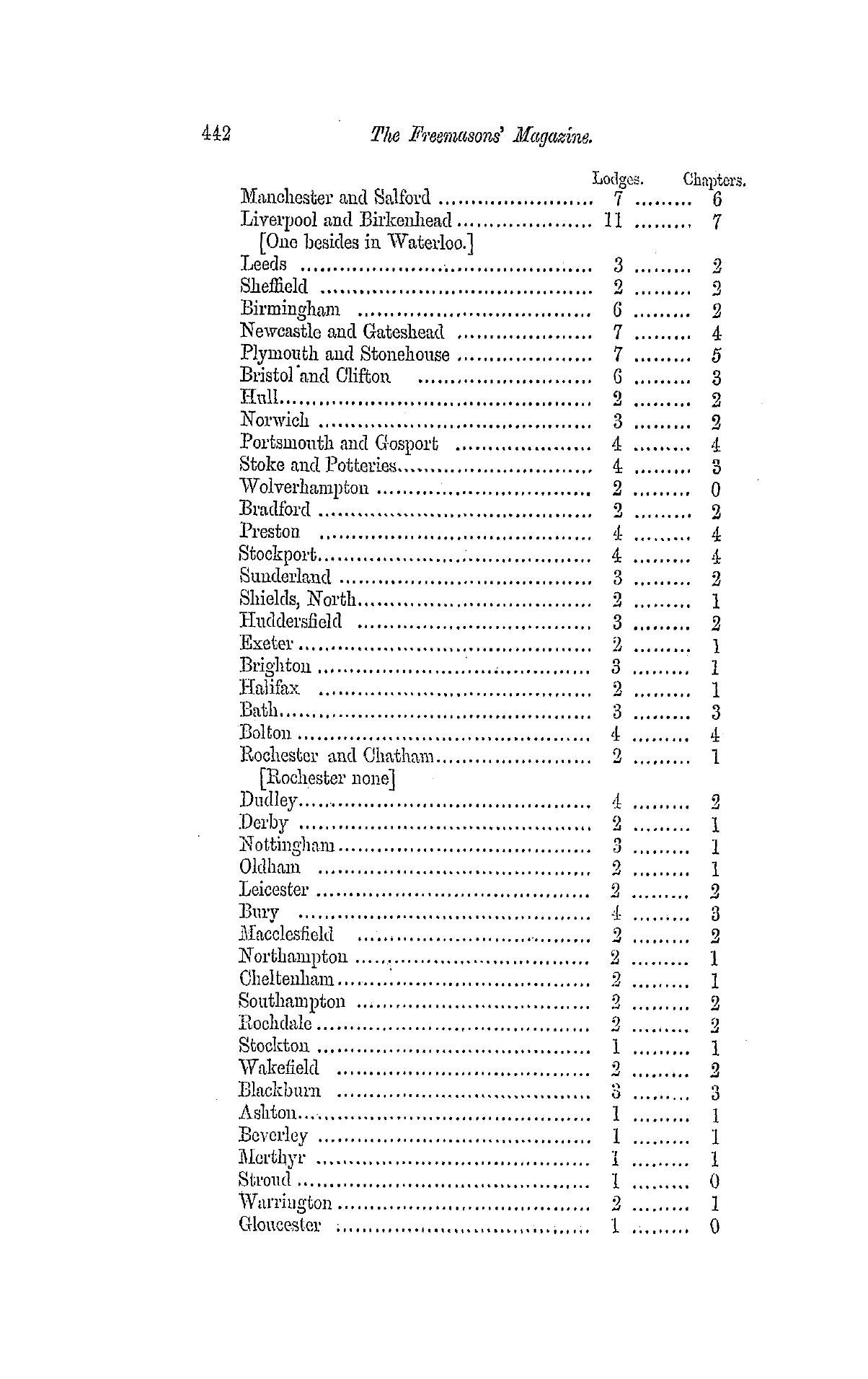 442 The Freemasons' Magazine.

| | Lodges. | Chapters. |
|---|---|---|
| Manchester and Salford | 7 | 6 |
| Liverpool and Birkenhead | 11 | 7 |
| [One besides in Waterloo.] | | |
| Leeds | 3 | 2 |
| Sheffield | 2 | 2 |
| Birmingham | 6 | 2 |
| Newcastle and Gateshead | 7 | 4 |
| Plymouth and Stonehouse | 7 | 5 |
| Bristol and Clifton | 6 | 3 |
| Hull | 2 | 2 |
| Norwich | 3 | 2 |
| Portsmouth and Gosport | 4 | 4 |
| Stoke and Potteries | 4 | 3 |
| Wolverhampton | 2 | 0 |
| Bradford | 2 | 2 |
| Preston | 4 | 4 |
| Stockport | 4 | 4 |
| Sunderland | 3 | 2 |
| Shields, North | 2 | 1 |
| Huddersfield | 3 | 2 |
| Exeter | 2 | 1 |
| Brighton | 3 | 1 |
| Halifax | 2 | 1 |
| Bath | 3 | 3 |
| Bolton | 4 | 4 |
| Rochester and Chatham | 2 | 1 |
| [Rochester none] | | |
| Dudley | 4 | 2 |
| Derby | 2 | 1 |
| Nottingham | 3 | 1 |
| Oldham | 2 | 1 |
| Leicester | 2 | 2 |
| Bury | 4 | 3 |
| Macclesfield | 2 | 2 |
| Northampton | 2 | 1 |
| Cheltenham | 2 | 1 |
| Southampton | 2 | 2 |
| Rochdale | 2 | 2 |
| Stockton | 1 | 1 |
| Wakefield | 2 | 2 |
| Blackburn | 3 | 3 |
| Ashton | 1 | 1 |
| Beverley | 1 | 1 |
| Merthyr | 1 | 1 |
| Stroud | 1 | 0 |
| Warrington | 2 | 1 |
| Gloucester | 1 | 0 |